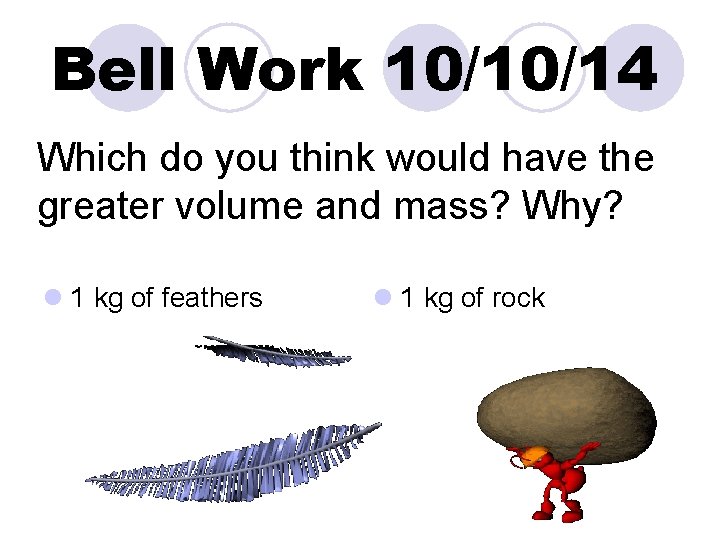 Bell Work 10/10/14

Which do you think would have the greater volume and mass? Why?

1 kg of feathers

1 kg of rock